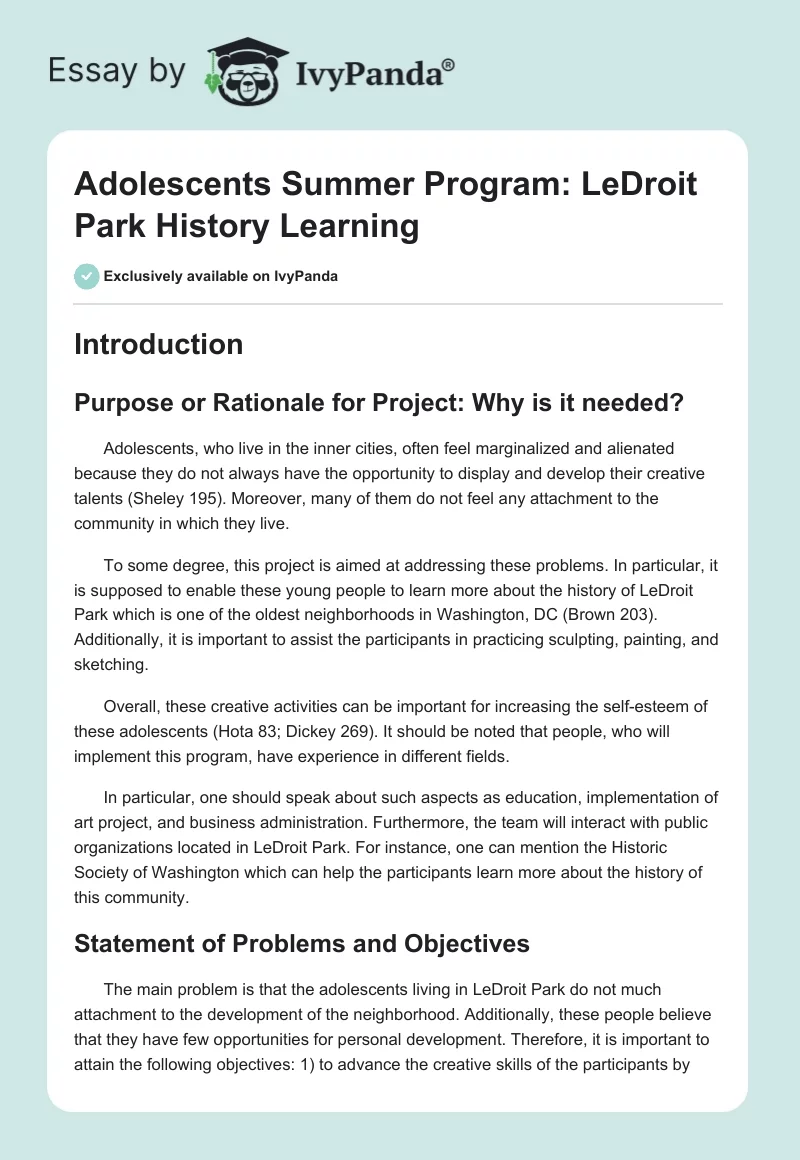 Essay by IvyPanda®

Adolescents Summer Program: LeDroit Park History Learning

Exclusively available on IvyPanda

Introduction

Purpose or Rationale for Project: Why is it needed?

Adolescents, who live in the inner cities, often feel marginalized and alienated because they do not always have the opportunity to display and develop their creative talents (Sheley 195). Moreover, many of them do not feel any attachment to the community in which they live.

To some degree, this project is aimed at addressing these problems. In particular, it is supposed to enable these young people to learn more about the history of LeDroit Park which is one of the oldest neighborhoods in Washington, DC (Brown 203). Additionally, it is important to assist the participants in practicing sculpting, painting, and sketching.

Overall, these creative activities can be important for increasing the self-esteem of these adolescents (Hota 83; Dickey 269). It should be noted that people, who will implement this program, have experience in different fields.

In particular, one should speak about such aspects as education, implementation of art project, and business administration. Furthermore, the team will interact with public organizations located in LeDroit Park. For instance, one can mention the Historic Society of Washington which can help the participants learn more about the history of this community.

Statement of Problems and Objectives

The main problem is that the adolescents living in LeDroit Park do not much attachment to the development of the neighborhood. Additionally, these people believe that they have few opportunities for personal development. Therefore, it is important to attain the following objectives: 1) to advance the creative skills of the participants by